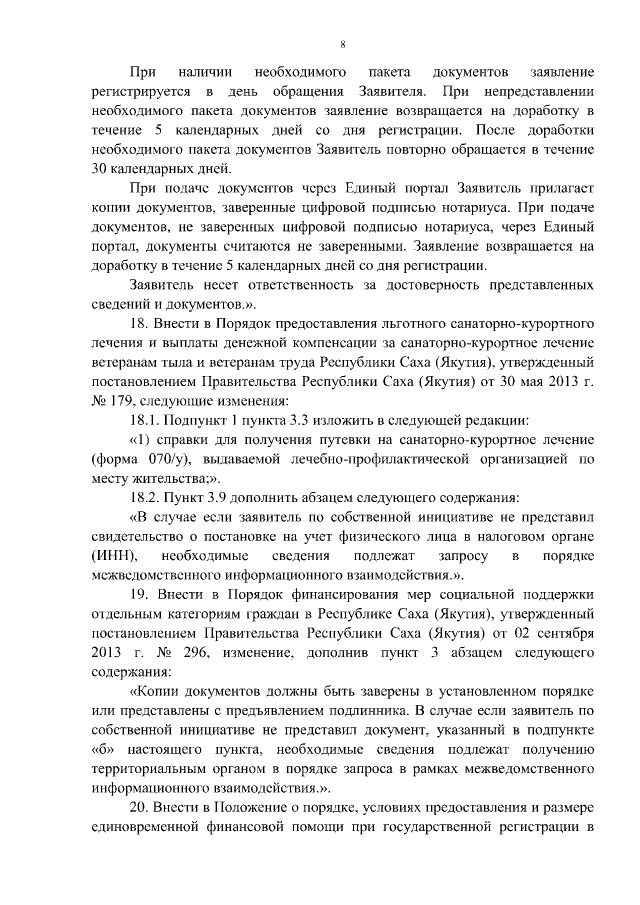 8

При наличии необходимого пакета документов заявление регистрируется в день обращения Заявителя. При непредставлении необходимого пакета документов заявление возвращается на доработку в течение 5 календарных дней со дня регистрации. После доработки необходимого пакета документов Заявитель повторно обращается в течение 30 календарных дней.

При подаче документов через Единый портал Заявитель прилагает копии документов, заверенные цифровой подписью нотариуса. При подаче документов, не заверенных цифровой подписью нотариуса, через Единый портал, документы считаются не заверенными. Заявление возвращается на доработку в течение 5 календарных дней со дня регистрации.

Заявитель несет ответственность за достоверность представленных сведений и документов.».

18. Внести в Порядок предоставления льготного санаторно-курортного лечения и выплаты денежной компенсации за санаторно-курортное лечение ветеранам тыла и ветеранам труда Республики Саха (Якутия), утвержденный постановлением Правительства Республики Саха (Якутия) от 30 мая 2013 г. № 179, следующие изменения:

18.1. Подпункт 1 пункта 3.3 изложить в следующей редакции:

«1) справки для получения путевки на санаторно-курортное лечение (форма 070/у), выдаваемой лечебно-профилактической организацией по месту жительства;».

18.2. Пункт 3.9 дополнить абзацем следующего содержания:

«В случае если заявитель по собственной инициативе не представил свидетельство о постановке на учет физического лица в налоговом органе (ИНН), необходимые сведения подлежат запросу в порядке межведомственного информационного взаимодействия.».

19. Внести в Порядок финансирования мер социальной поддержки отдельным категориям граждан в Республике Саха (Якутия), утвержденный постановлением Правительства Республики Саха (Якутия) от 02 сентября 2013 г. № 296, изменение, дополнив пункт 3 абзацем следующего содержания:

«Копии документов должны быть заверены в установленном порядке или представлены с предъявлением подлинника. В случае если заявитель по собственной инициативе не представил документ, указанный в подпункте «б» настоящего пункта, необходимые сведения подлежат получению территориальным органом в порядке запроса в рамках межведомственного информационного взаимодействия.».

20. Внести в Положение о порядке, условиях предоставления и размере единовременной финансовой помощи при государственной регистрации в